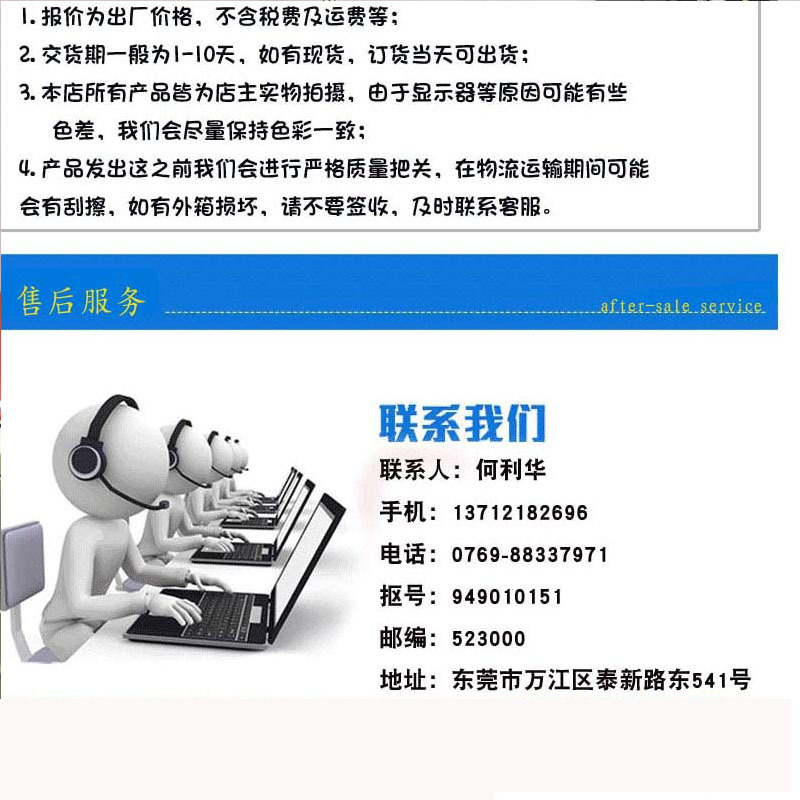 1. 报价为出厂价格，不含税费及运费等；
2. 交货期一般为1-10天，如有现货，订货当天可出货；
3. 本店所有产品皆为店主实物拍摄，由于显示器等原因可能有些色差，我们会尽量保持色彩一致；
4. 产品发出这之前我们会进行严格质量把关，在物流运输期间可能会有刮擦，如有外箱损坏，请不要签收，及时联系客服。

售后服务 after-sale service

联系我们
联系人：何利华
手机：13712182696
电话：0769-88337971
抠号：949010151
邮编：523000
地址：东莞市万江区泰新路东541号